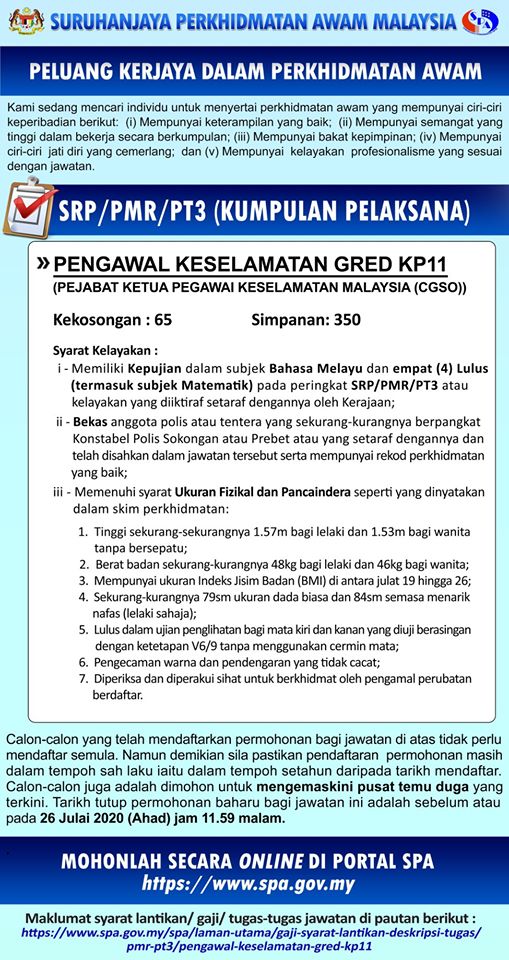 SURUHANJAYA PERKHIDMATAN AWAM MALAYSIA

PELUANG KERJAYA DALAM PERKHIDMATAN AWAM

Kami sedang mencari individu untuk menyertai perkhidmatan awam yang mempunyai ciri-ciri keperibadian berikut: (i) Mempunyai keterampilan yang baik; (ii) Mempunyai semangat yang tinggi dalam bekerja secara berkumpulan; (iii) Mempunyai bakat kepimpinan; (iv) Mempunyai ciri-ciri jati diri yang cemerlang; dan (v) Mempunyai kelayakan profesionalisme yang sesuai dengan jawatan.

SRP/PMR/PT3 (KUMPULAN PELAKSANA)

» PENGAWAL KESELAMATAN GRED KP11
(PEJABAT KETUA PEGAWAI KESELAMATAN MALAYSIA (CGSO))

Kekosongan : 65 Simpanan: 350

Syarat Kelayakan :
i - Memiliki Kepujian dalam subjek Bahasa Melayu dan empat (4) Lulus (termasuk subjek Matematik) pada peringkat SRP/PMR/PT3 atau kelayakan yang diiktiraf setaraf dengannya oleh Kerajaan;
ii - Bekas anggota polis atau tentera yang sekurang-kurangnya berpangkat Konstabel Polis Sokongan atau Prebet atau yang setaraf dengannya dan telah disahkan dalam jawatan tersebut serta mempunyai rekod perkhidmatan yang baik;
iii - Memenuhi syarat Ukuran Fizikal dan Pancaindera seperti yang dinyatakan dalam skim perkhidmatan:

1. Tinggi sekurang-sekurangnya 1.57m bagi lelaki dan 1.53m bagi wanita tanpa bersepatu;
2. Berat badan sekurang-kurangnya 48kg bagi lelaki dan 46kg bagi wanita;
3. Mempunyai ukuran Indeks Jisim Badan (BMI) di antara julat 19 hingga 26;
4. Sekurang-kurangnya 79sm ukuran dada biasa dan 84sm semasa menarik nafas (lelaki sahaja);
5. Lulus dalam ujian penglihatan bagi mata kiri dan kanan yang diuji berasingan dengan ketetapan V6/9 tanpa menggunakan cermin mata;
6. Pengecaman warna dan pendengaran yang tidak cacat;
7. Diperiksa dan diperakui sihat untuk berkhidmat oleh pengamal perubatan berdaftar.

Calon-calon yang telah mendaftarkan permohonan bagi jawatan di atas tidak perlu mendaftar semula. Namun demikian sila pastikan pendaftaran permohonan masih dalam tempoh sah laku iaitu dalam tempoh setahun daripada tarikh mendaftar. Calon-calon juga adalah dimohon untuk mengemaskini pusat temu duga yang terkini. Tarikh tutup permohonan baharu bagi jawatan ini adalah sebelum atau pada 26 Julai 2020 (Ahad) jam 11.59 malam.

MOHONLAH SECARA ONLINE DI PORTAL SPA
https://www.spa.gov.my

Maklumat syarat lantikan/ gaji/ tugas-tugas jawatan di pautan berikut :
https://www.spa.gov.my/spa/laman-utama/gaji-syarat-lantikan-deskripsi-tugas/pmr-pt3/pengawal-keselamatan-gred-kp11